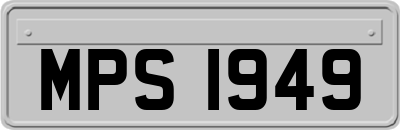 MPS 1949